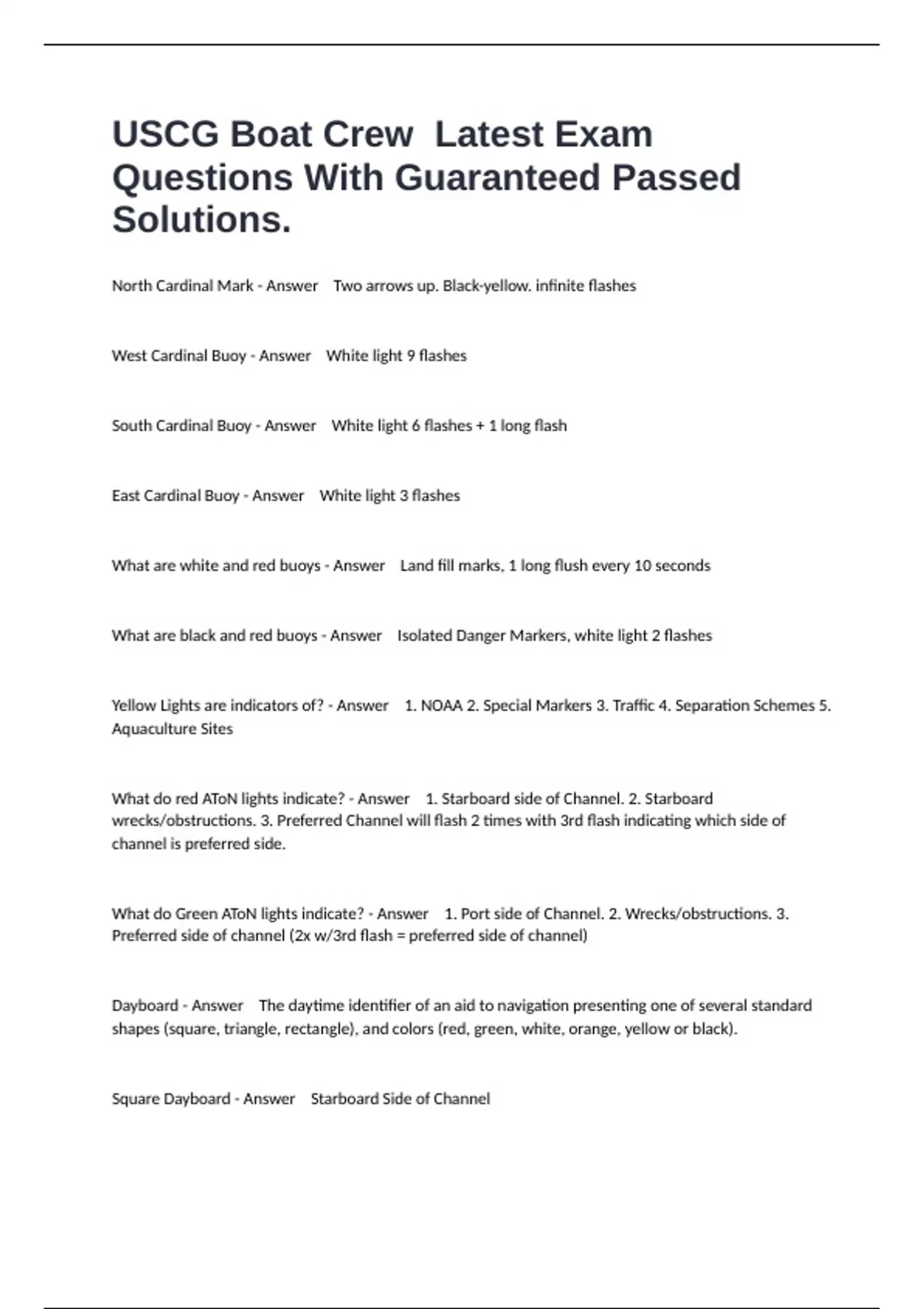 USCG Boat Crew Latest Exam Questions With Guaranteed Passed Solutions.

North Cardinal Mark - Answer Two arrows up. Black-yellow. infinite flashes

West Cardinal Buoy - Answer White light 9 flashes

South Cardinal Buoy - Answer White light 6 flashes + 1 long flash

East Cardinal Buoy - Answer White light 3 flashes

What are white and red buoys - Answer Land fill marks, 1 long flush every 10 seconds

What are black and red buoys - Answer Isolated Danger Markers, white light 2 flashes

Yellow Lights are indicators of? - Answer 1. NOAA 2. Special Markers 3. Traffic 4. Separation Schemes 5. Aquaculture Sites

What do red AToN lights indicate? - Answer 1. Starboard side of Channel. 2. Starboard wrecks/obstructions. 3. Preferred Channel will flash 2 times with 3rd flash indicating which side of channel is preferred side.

What do Green AToN lights indicate? - Answer 1. Port side of Channel. 2. Wrecks/obstructions. 3. Preferred side of channel (2x w/3rd flash = preferred side of channel)

Dayboard - Answer The daytime identifier of an aid to navigation presenting one of several standard shapes (square, triangle, rectangle), and colors (red, green, white, orange, yellow or black).

Square Dayboard - Answer Starboard Side of Channel